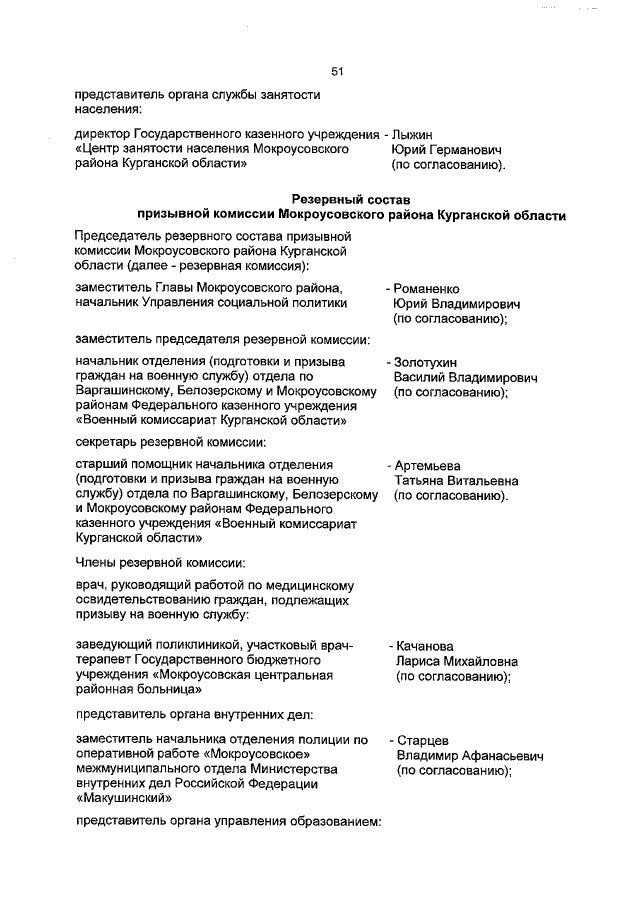 51

представитель органа службы занятости населения:

директор Государственного казенного учреждения «Центр занятости населения Мокроусовского района Курганской области» - Лыжин Юрий Германович (по согласованию).

Резервный состав призывной комиссии Мокроусовского района Курганской области

Председатель резервного состава призывной комиссии Мокроусовского района Курганской области (далее - резервная комиссия):

заместитель Главы Мокроусовского района, начальник Управления социальной политики - Романенко Юрий Владимирович (по согласованию);

заместитель председателя резервной комиссии:

начальник отделения (подготовки и призыва граждан на военную службу) отдела по Варгашинскому, Белозерскому и Мокроусовскому районам Федерального казенного учреждения «Военный комиссариат Курганской области» - Золотухин Василий Владимирович (по согласованию);

секретарь резервной комиссии:

старший помощник начальника отделения (подготовки и призыва граждан на военную службу) отдела по Варгашинскому, Белозерскому и Мокроусовскому районам Федерального казенного учреждения «Военный комиссариат Курганской области» - Артемьева Татьяна Витальевна (по согласованию).

Члены резервной комиссии:

врач, руководящий работой по медицинскому освидетельствованию граждан, подлежащих призыву на военную службу:

заведующий поликлиникой, участковый врач-терапевт Государственного бюджетного учреждения «Мокроусовская центральная районная больница» - Качанова Лариса Михайловна (по согласованию);

представитель органа внутренних дел:

заместитель начальника отделения полиции по оперативной работе «Мокроусовское» межмуниципального отдела Министерства внутренних дел Российской Федерации «Макушинский» - Старцев Владимир Афанасьевич (по согласованию);

представитель органа управления образованием: